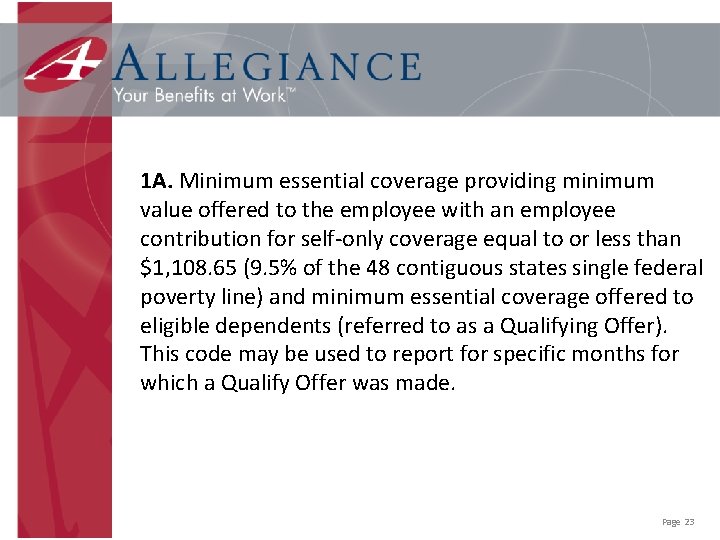 ALLEGIANCE
Your Benefits at Work™

1A. Minimum essential coverage providing minimum value offered to the employee with an employee contribution for self-only coverage equal to or less than $1,108.65 (9.5% of the 48 contiguous states single federal poverty line) and minimum essential coverage offered to eligible dependents (referred to as a Qualifying Offer). This code may be used to report for specific months for which a Qualify Offer was made.

Page 23